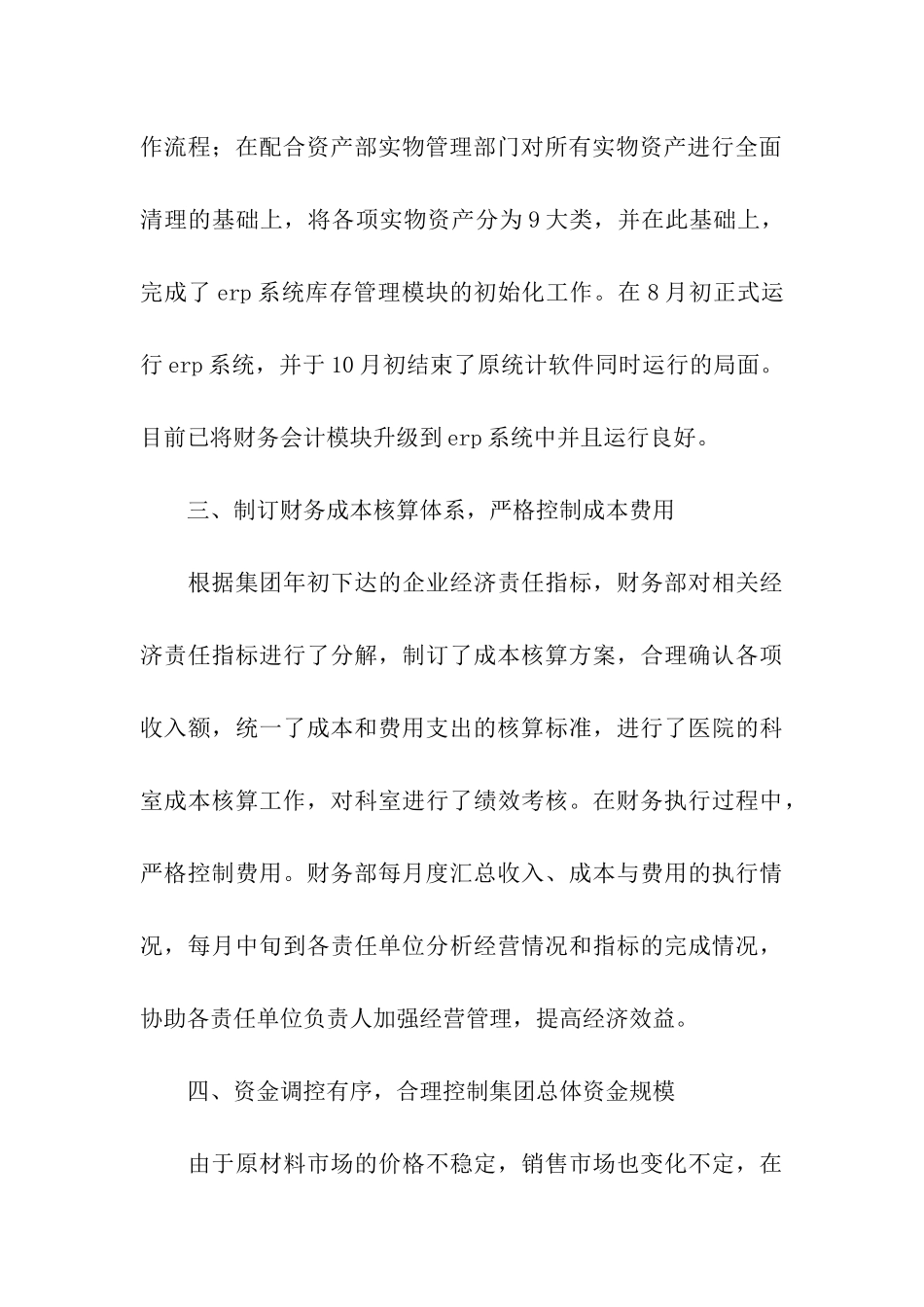 作流程；在配合资产部实物管理部门对所有实物资产进行全面清理的基础上，将各项实物资产分为9大类，并在此基础上，完成了erp系统库存管理模块的初始化工作。在8月初正式运行erp系统，并于10月初结束了原统计软件同时运行的局面。目前已将财务会计模块升级到erp系统中并且运行良好。

三、制订财务成本核算体系，严格控制成本费用

根据集团年初下达的企业经济责任指标，财务部对相关经济责任指标进行了分解，制订了成本核算方案，合理确认各项收入额，统一了成本和费用支出的核算标准，进行了医院的科室成本核算工作，对科室进行了绩效考核。在财务执行过程中，严格控制费用。财务部每月度汇总收入、成本与费用的执行情况，每月中旬到各责任单位分析经营情况和指标的完成情况，协助各责任单位负责人加强经营管理，提高经济效益。

四、资金调控有序，合理控制集团总体资金规模

由于原材料市场的价格不稳定，销售市场也变化不定，在